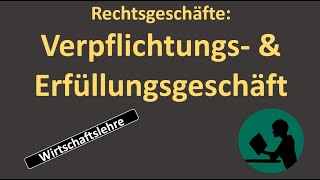 Rechtsgeschäfte:
Verpflichtungs- & Erfüllungsgeschäft

Wirtschaftslehre